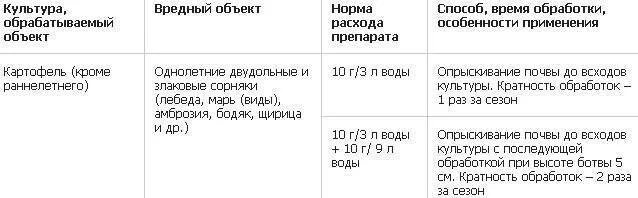 | Культура, обрабатываемый объект | Вредный объект | Норма расхода препарата | Способ, время обработки, особенности применения |
|---|---|---|---|
| Картофель (кроме раннелетнего) | Однолетние двудольные и злаковые сорняки (лебеда, марь (виды), амброзия, бодяк, щирица и др.) | 10 г/3 л воды | Опрыскивание почвы до всходов культуры. Кратность обработок – 1 раз за сезон |
| | | 10 г/3 л воды + 10 г/ 9 л воды | Опрыскивание почвы до всходов культуры с последующей обработкой при высоте ботвы 5 см. Кратность обработок – 2 раза за сезон |